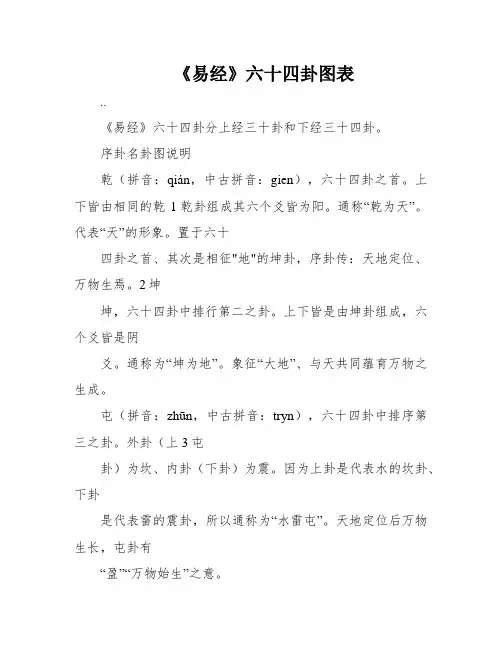 《易经》六十四卦图表

..

《易经》六十四卦分上经三十卦和下经三十四卦。

序卦名卦图说明

乾（拼音：qián，中古拼音：gien），六十四卦之首。上下皆由相同的乾 1 乾卦组成其六个爻皆为阳。通称“乾为天”。代表“天”的形象。置于六十

四卦之首、其次是相征"地"的坤卦，序卦传：天地定位、万物生焉。2 坤

坤，六十四卦中排行第二之卦。上下皆是由坤卦组成，六个爻皆是阴

爻。通称为“坤为地”。象征“大地”、与天共同蕴育万物之生成。

屯（拼音：zhūn，中古拼音：tryn），六十四卦中排序第三之卦。外卦（上 3 屯

卦）为坎、内卦（下卦）为震。因为上卦是代表水的坎卦、下卦

是代表雷的震卦，所以通称为“水雷屯”。天地定位后万物生长，屯卦有

“盈”“万物始生”之意。